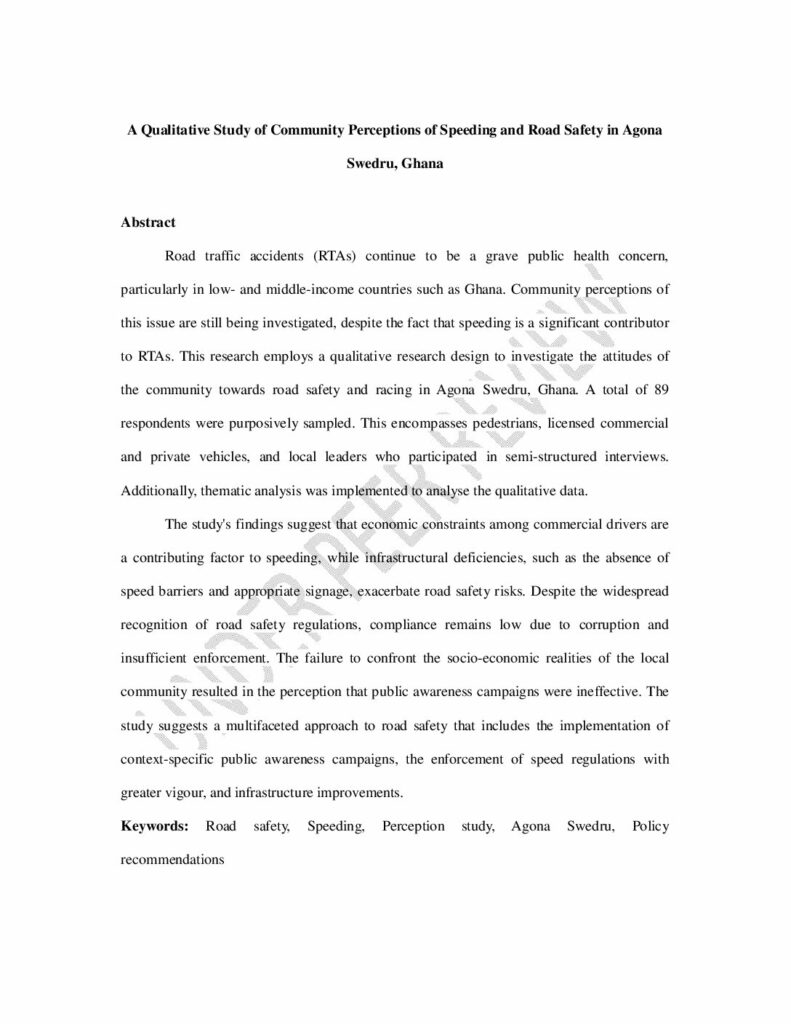 A Qualitative Study of Community Perceptions of Speeding and Road Safety in Agona Swedru, Ghana

Abstract

Road traffic accidents (RTAs) continue to be a grave public health concern, particularly in low- and middle-income countries such as Ghana. Community perceptions of this issue are still being investigated, despite the fact that speeding is a significant contributor to RTAs. This research employs a qualitative research design to investigate the attitudes of the community towards road safety and racing in Agona Swedru, Ghana. A total of 89 respondents were purposively sampled. This encompasses pedestrians, licensed commercial and private vehicles, and local leaders who participated in semi-structured interviews. Additionally, thematic analysis was implemented to analyse the qualitative data.

The study's findings suggest that economic constraints among commercial drivers are a contributing factor to speeding, while infrastructural deficiencies, such as the absence of speed barriers and appropriate signage, exacerbate road safety risks. Despite the widespread recognition of road safety regulations, compliance remains low due to corruption and insufficient enforcement. The failure to confront the socio-economic realities of the local community resulted in the perception that public awareness campaigns were ineffective. The study suggests a multifaceted approach to road safety that includes the implementation of context-specific public awareness campaigns, the enforcement of speed regulations with greater vigour, and infrastructure improvements.

Keywords: Road safety, Speeding, Perception study, Agona Swedru, Policy recommendations

UNDER PEER REVIEW